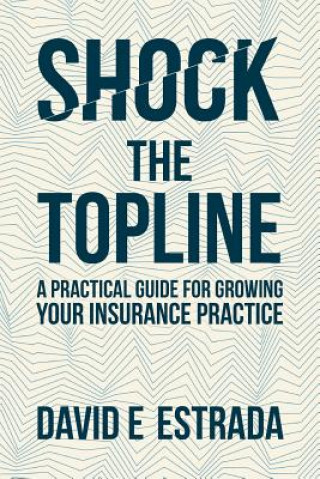 SHOCK
THE
TOPLINE

A PRACTICAL GUIDE FOR GROWING YOUR INSURANCE PRACTICE

DAVID E ESTRADA